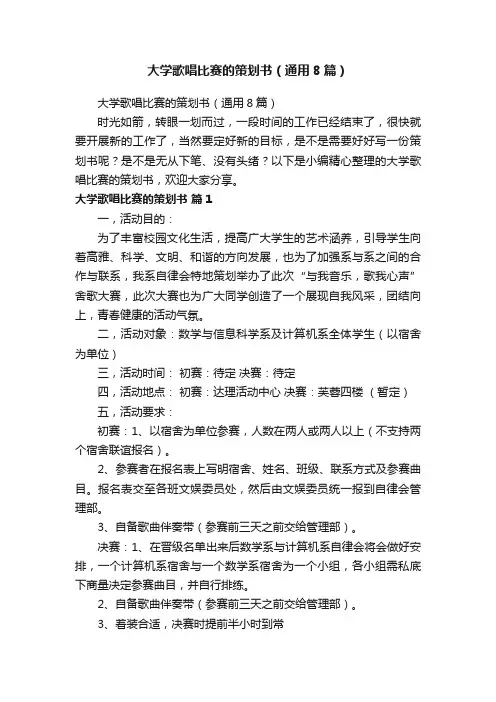 大学歌唱比赛的策划书（通用8篇）

大学歌唱比赛的策划书（通用8篇）

时光如箭，转眼一划而过，一段时间的工作已经结束了，很快就要开展新的工作了，当然要定好新的目标，是不是需要好好写一份策划书呢？是不是无从下笔、没有头绪？以下是小编精心整理的大学歌唱比赛的策划书，欢迎大家分享。

大学歌唱比赛的策划书 篇1

一，活动目的：

为了丰富校园文化生活，提高广大学生的艺术涵养，引导学生向着高雅、科学、文明、和谐的方向发展，也为了加强系与系之间的合作与联系，我系自律会特地策划举办了此次“与我音乐，歌我心声”舍歌大赛，此次大赛也为广大同学创造了一个展现自我风采，团结向上，青春健康的活动气氛。

二，活动对象：数学与信息科学系及计算机系全体学生（以宿舍为单位）

三，活动时间： 初赛：待定 决赛：待定

四，活动地点： 初赛：达理活动中心 决赛：芙蓉四楼 （暂定）

五，活动要求：

初赛：1、以宿舍为单位参赛，人数在两人或两人以上（不支持两个宿舍联谊报名）。

2、参赛者在报名表上写明宿舍、姓名、班级、联系方式及参赛曲目。报名表交至各班文娱委员处，然后由文娱委员统一报到自律会管理部。

3、自备歌曲伴奏带（参赛前三天之前交给管理部）。

决赛：1、在晋级名单出来后数学系与计算机系自律会将会做好安排，一个计算机系宿舍与一个数学系宿舍为一个小组，各小组需私底下商量决定参赛曲目，并自行排练。

2、自备歌曲伴奏带（参赛前三天之前交给管理部）。

3、着装合适，决赛时提前半小时到常